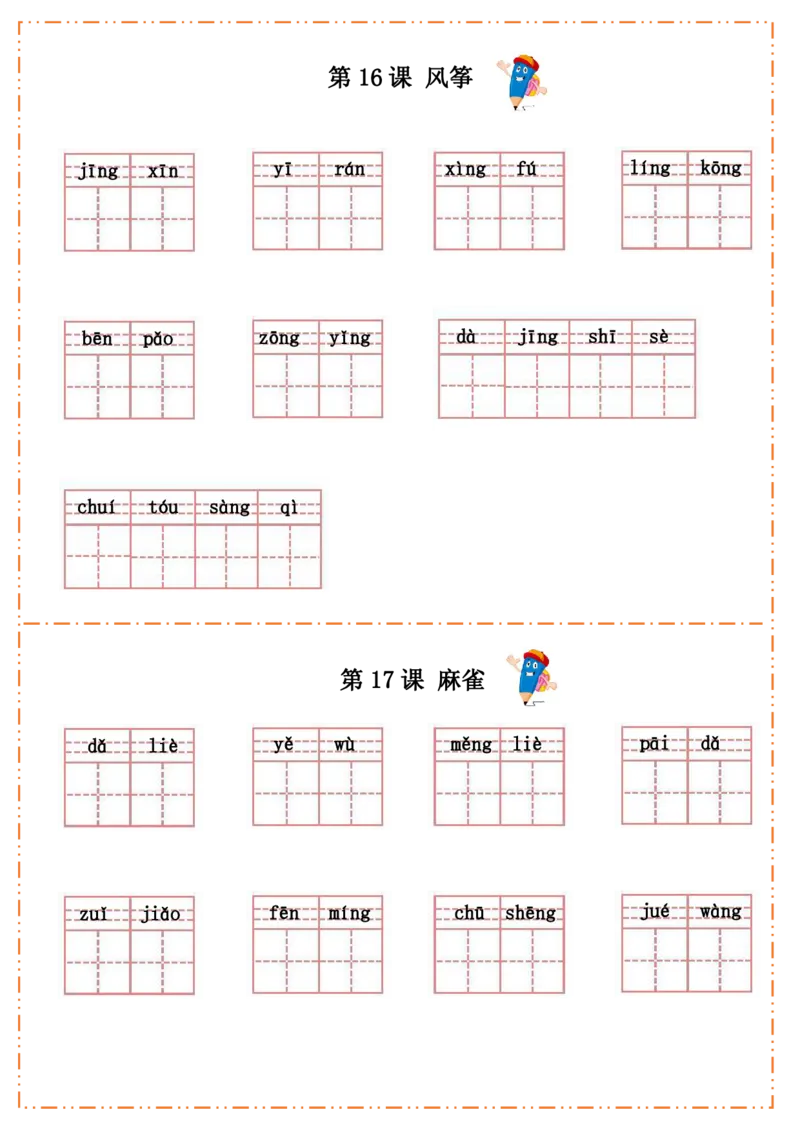 第 16 课 风筝

jīng xīn

yī rán

xìng fú

líng kōng

bēn pǎo

zōng yǐng

dà jīng shī sè

chuí tóu sàng qì

第 17 课 麻雀

dǎ liè

yě wù

měng liè

pāi dǎ

zuǐ jiǎo

fēn míng

chū shēng

jué wàng